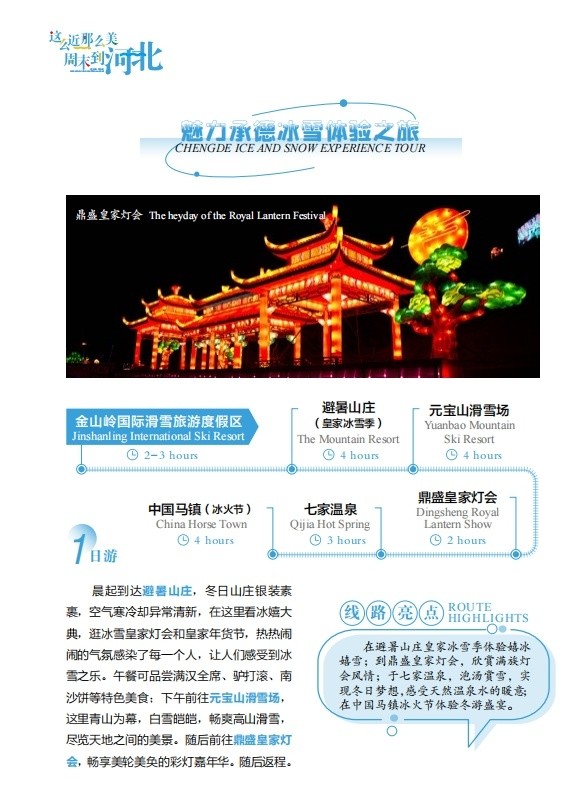 这么近那么美
周末到河北

魅力承德冰雪体验之旅
CHENGDE ICE AND SNOW EXPERIENCE TOUR

鼎盛皇家灯会 The heyday of the Royal Lantern Festival

金山岭国际滑雪旅游度假区
Jinshanling International Ski Resort
2–3 hours

避暑山庄
（皇家冰雪季）
The Mountain Resort
4 hours

元宝山滑雪场
Yuanbao Mountain Ski Resort
4 hours

中国马镇（冰火节）
China Horse Town
4 hours

七家温泉
Qijia Hot Spring
3 hours

鼎盛皇家灯会
Dingsheng Royal Lantern Show
2 hours

1日游

晨起到达避暑山庄，冬日山庄银装素裹，空气寒冷却异常清新，在这里看冰嬉大典，逛冰雪皇家灯会和皇家年货节，热热闹闹的气氛感染了每一个人，让人们感受到冰雪之乐。午餐可品尝满汉全席、驴打滚、南沙饼等特色美食；下午前往元宝山滑雪场，这里青山为幕，白雪皑皑，畅爽高山滑雪，尽览天地之间的美景。随后前往鼎盛皇家灯会，畅享美轮美奂的彩灯嘉年华。随后返程。

线路亮点 ROUTE HIGHLIGHTS

在避暑山庄皇家冰雪季体验嬉冰嬉雪；到鼎盛皇家灯会，欣赏满族灯会风情；于七家温泉，泡汤赏雪，实现冬日梦想，感受天然温泉水的暖意；在中国马镇冰火节体验冬游盛宴。